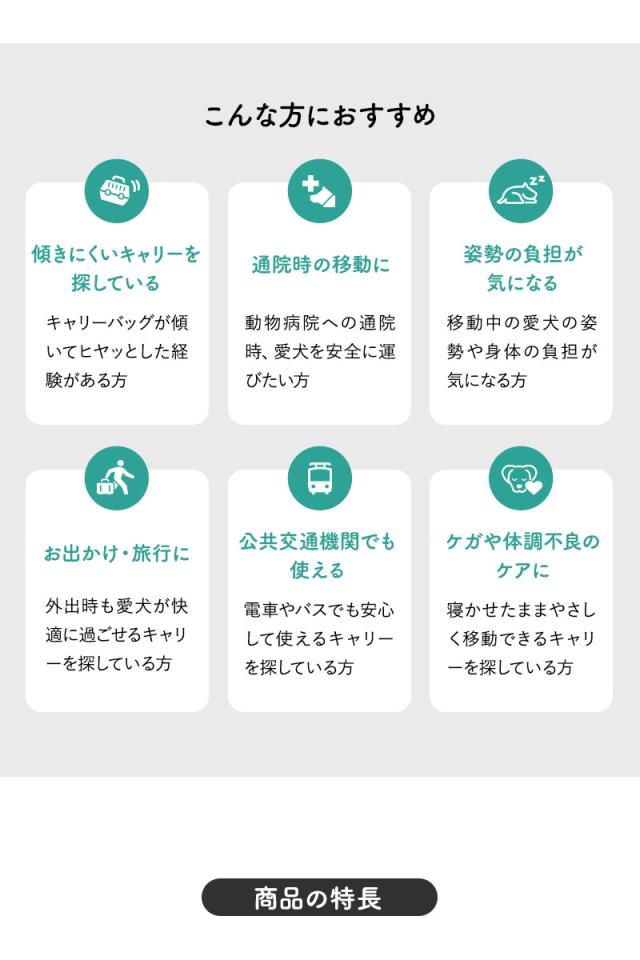 こんな方におすすめ

傾きにくいキャリーを探している

キャリーバッグが傾いてヒヤッとした経験がある方

通院時の移動に

動物病院への通院時、愛犬を安全に運びたい方

姿勢の負担が気になる

移動中の愛犬の姿勢や身体の負担が気になる方

お出かけ・旅行に

外出時も愛犬が快適に過ごせるキャリーを探している方

公共交通機関でも使える

電車やバスでも安心して使えるキャリーを探している方

ケガや体調不良のケアに

寝かせたままやさしく移動できるキャリーを探している方

商品の特長